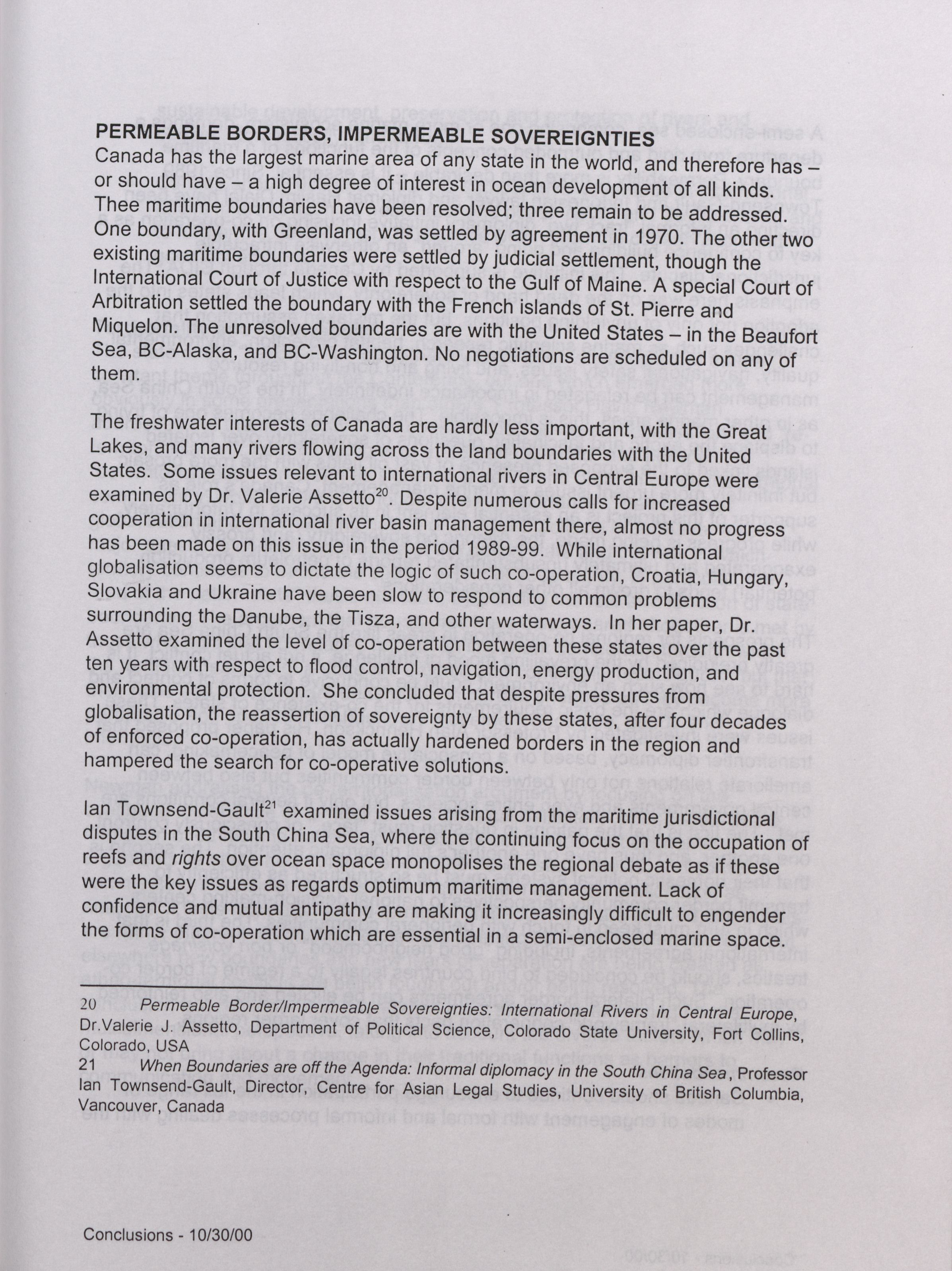 PERMEABLE BORDERS, IMPERMEABLE SOVEREIGNTIES
Canada has the largest marine area of any state in the world, and therefore has – or should have – a high degree of interest in ocean development of all kinds. Thee maritime boundaries have been resolved; three remain to be addressed. One boundary, with Greenland, was settled by agreement in 1970. The other two existing maritime boundaries were settled by judicial settlement, though the International Court of Justice with respect to the Gulf of Maine. A special Court of Arbitration settled the boundary with the French islands of St. Pierre and Miquelon. The unresolved boundaries are with the United States – in the Beaufort Sea, BC-Alaska, and BC-Washington. No negotiations are scheduled on any of them.

The freshwater interests of Canada are hardly less important, with the Great Lakes, and many rivers flowing across the land boundaries with the United States. Some issues relevant to international rivers in Central Europe were examined by Dr. Valerie Assetto$^{20}$. Despite numerous calls for increased cooperation in international river basin management there, almost no progress has been made on this issue in the period 1989-99. While international globalisation seems to dictate the logic of such co-operation, Croatia, Hungary, Slovakia and Ukraine have been slow to respond to common problems surrounding the Danube, the Tisza, and other waterways. In her paper, Dr. Assetto examined the level of co-operation between these states over the past ten years with respect to flood control, navigation, energy production, and environmental protection. She concluded that despite pressures from globalisation, the reassertion of sovereignty by these states, after four decades of enforced co-operation, has actually hardened borders in the region and hampered the search for co-operative solutions.

Ian Townsend-Gault$^{21}$ examined issues arising from the maritime jurisdictional disputes in the South China Sea, where the continuing focus on the occupation of reefs and rights over ocean space monopolises the regional debate as if these were the key issues as regards optimum maritime management. Lack of confidence and mutual antipathy are making it increasingly difficult to engender the forms of co-operation which are essential in a semi-enclosed marine space.

20 Permeable Border/Impermeable Sovereignties: International Rivers in Central Europe, Dr.Valerie J. Assetto, Department of Political Science, Colorado State University, Fort Collins, Colorado, USA
21 When Boundaries are off the Agenda: Informal diplomacy in the South China Sea, Professor Ian Townsend-Gault, Director, Centre for Asian Legal Studies, University of British Columbia, Vancouver, Canada

Conclusions - 10/30/00